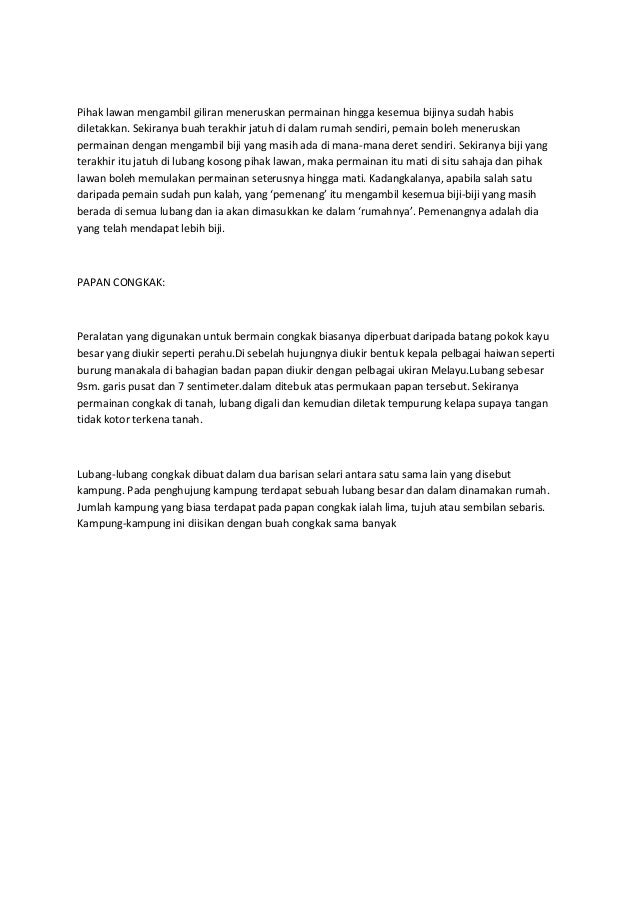 Pihak lawan mengambil giliran meneruskan permainan hingga kesemua bijinya sudah habis diletakkan. Sekiranya buah terakhir jatuh di dalam rumah sendiri, pemain boleh meneruskan permainan dengan mengambil biji yang masih ada di mana-mana deret sendiri. Sekiranya biji yang terakhir itu jatuh di lubang kosong pihak lawan, maka permainan itu mati di situ sahaja dan pihak lawan boleh memulakan permainan seterusnya hingga mati. Kadangkalanya, apabila salah satu daripada pemain sudah pun kalah, yang 'pemenang' itu mengambil kesemua biji-biji yang masih berada di semua lubang dan ia akan dimasukkan ke dalam 'rumahnya'. Pemenangnya adalah dia yang telah mendapat lebih biji.

PAPAN CONGKAK:

Peralatan yang digunakan untuk bermain congkak biasanya diperbuat daripada batang pokok kayu besar yang diukir seperti perahu.Di sebelah hujungnya diukir bentuk kepala pelbagai haiwan seperti burung manakala di bahagian badan papan diukir dengan pelbagai ukiran Melayu.Lubang sebesar 9sm. garis pusat dan 7 sentimeter.dalam ditebuk atas permukaan papan tersebut. Sekiranya permainan congkak di tanah, lubang digali dan kemudian diletak tempurung kelapa supaya tangan tidak kotor terkena tanah.

Lubang-lubang congkak dibuat dalam dua barisan selari antara satu sama lain yang disebut kampung. Pada penghujung kampung terdapat sebuah lubang besar dan dalam dinamakan rumah. Jumlah kampung yang biasa terdapat pada papan congkak ialah lima, tujuh atau sembilan sebaris. Kampung-kampung ini diisikan dengan buah congkak sama banyak